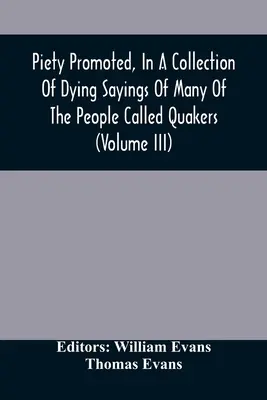 Piety Promoted, In A Collection Of Dying Sayings Of Many Of The People Called Quakers (Volume III)

Editors: William Evans
Thomas Evans